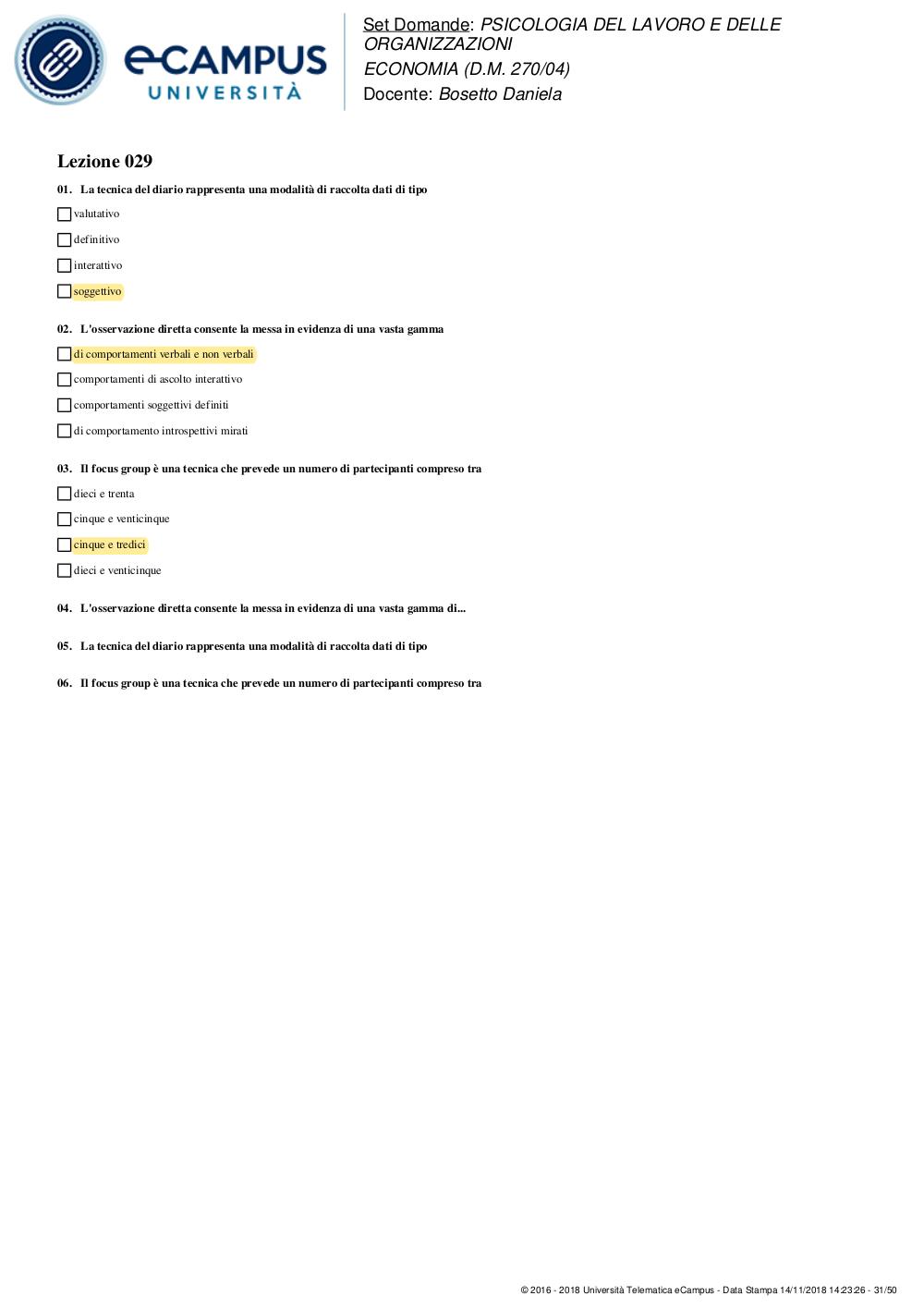 eCAMPUS UNIVERSITÀ

Set Domande: PSICOLOGIA DEL LAVORO E DELLE ORGANIZZAZIONI
ECONOMIA (D.M. 270/04)
Docente: Bosetto Daniela

Lezione 029

01. La tecnica del diario rappresenta una modalità di raccolta dati di tipo

valutativo

definitivo

interattivo

soggettivo

02. L'osservazione diretta consente la messa in evidenza di una vasta gamma

di comportamenti verbali e non verbali

comportamenti di ascolto interattivo

comportamenti soggettivi definiti

di comportamento introspettivi mirati

03. Il focus group è una tecnica che prevede un numero di partecipanti compreso tra

dieci e trenta

cinque e venticinque

cinque e tredici

dieci e venticinque

04. L'osservazione diretta consente la messa in evidenza di una vasta gamma di...

05. La tecnica del diario rappresenta una modalità di raccolta dati di tipo

06. Il focus group è una tecnica che prevede un numero di partecipanti compreso tra

© 2016 - 2018 Università Telematica eCampus - Data Stampa 14/11/2018 14:23:26 - 31/50